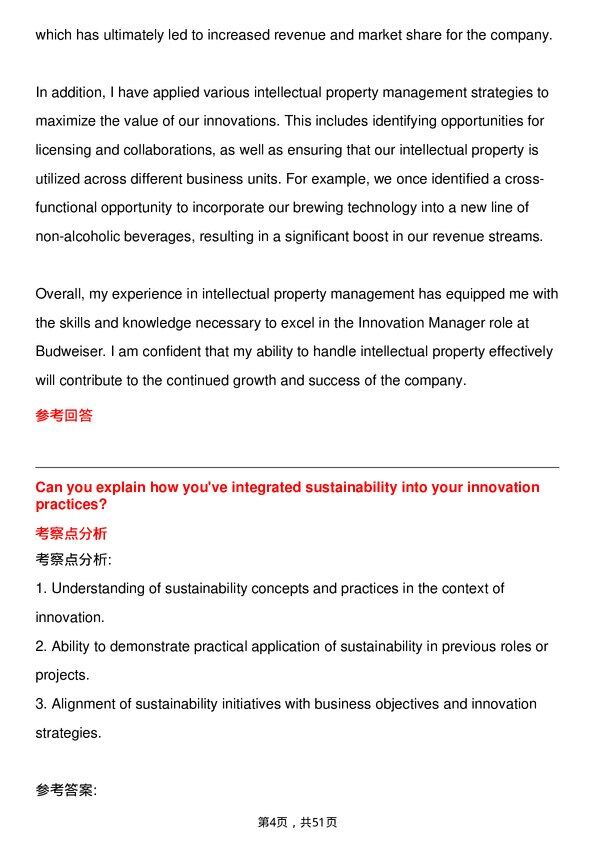 which has ultimately led to increased revenue and market share for the company.

In addition, I have applied various intellectual property management strategies to maximize the value of our innovations. This includes identifying opportunities for licensing and collaborations, as well as ensuring that our intellectual property is utilized across different business units. For example, we once identified a cross-functional opportunity to incorporate our brewing technology into a new line of non-alcoholic beverages, resulting in a significant boost in our revenue streams.

Overall, my experience in intellectual property management has equipped me with the skills and knowledge necessary to excel in the Innovation Manager role at Budweiser. I am confident that my ability to handle intellectual property effectively will contribute to the continued growth and success of the company.

参考回答

Can you explain how you've integrated sustainability into your innovation practices?

考察点分析

考察点分析:

1. Understanding of sustainability concepts and practices in the context of innovation.

2. Ability to demonstrate practical application of sustainability in previous roles or projects.

3. Alignment of sustainability initiatives with business objectives and innovation strategies.

参考答案:

第4页，共51页